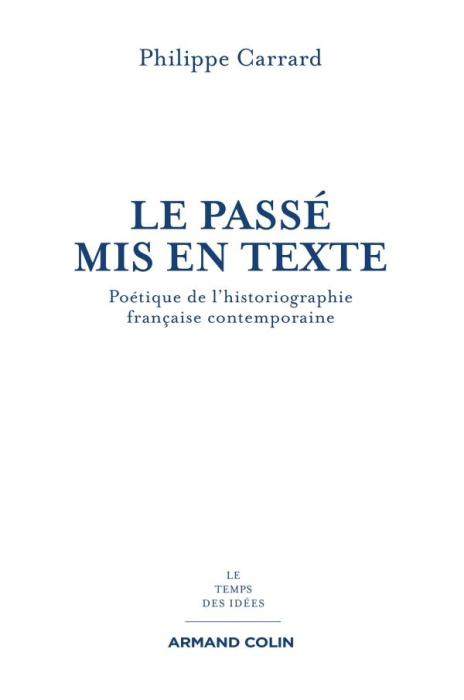 Philippe Carrard

LE PASSÉ
MIS EN TEXTE

Poétique de l'historiographie
française contemporaine

LE
TEMPS
DES IDÉES

ARMAND COLIN